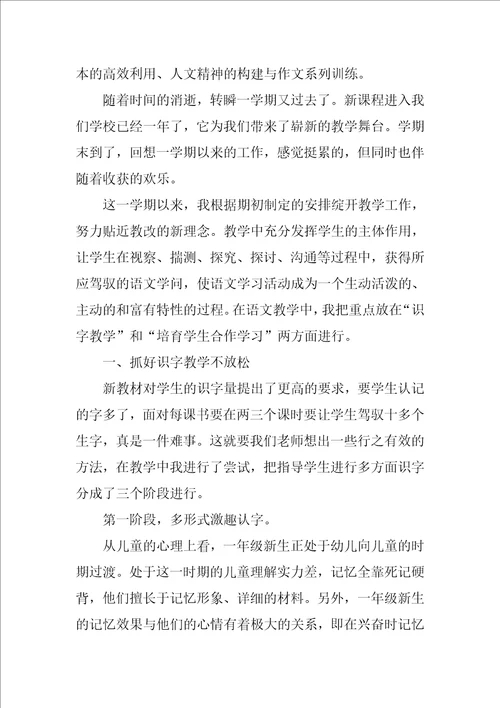 本的高效利用、人文精神的构建与作文系列训练。

随着时间的消逝，转瞬一学期又过去了。新课程进入我们学校已经一年了，它为我们带来了崭新的教学舞台。学期末到了，回想一学期以来的工作，感觉挺累的，但同时也伴随着收获的欢乐。

这一学期以来，我根据期初制定的安排绽开教学工作，努力贴近教改的新理念。教学中充分发挥学生的主体作用，让学生在视察、揣测、探究、探讨、沟通等过程中，获得所应驾驭的语文学问，使语文学习活动成为一个生动活泼的、主动的和富有特性的过程。在语文教学中，我把重点放在“识字教学”和“培育学生合作学习”两方面进行。

一、抓好识字教学不放松

新教材对学生的识字量提出了更高的要求，要学生认记的字多了，面对每课书要在两三个课时要让学生驾驭十多个生字，真是一件难事。这就要我们老师想出一些行之有效的方法，在教学中我进行了尝试，把指导学生进行多方面识字分成了三个阶段进行。

第一阶段，多形式激趣认字。

从儿童的心理上看，一年级新生正处于幼儿向儿童的时期过渡。处于这一时期的儿童理解实力差，记忆全靠死记硬背，他们擅长于记忆形象、详细的材料。另外，一年级新生的记忆效果与他们的心情有着极大的关系，即在兴奋时记忆